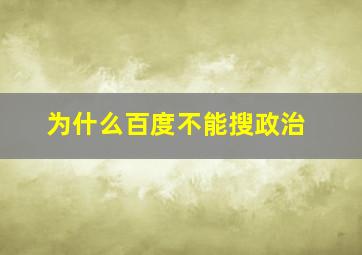 为什么百度不能搜政治